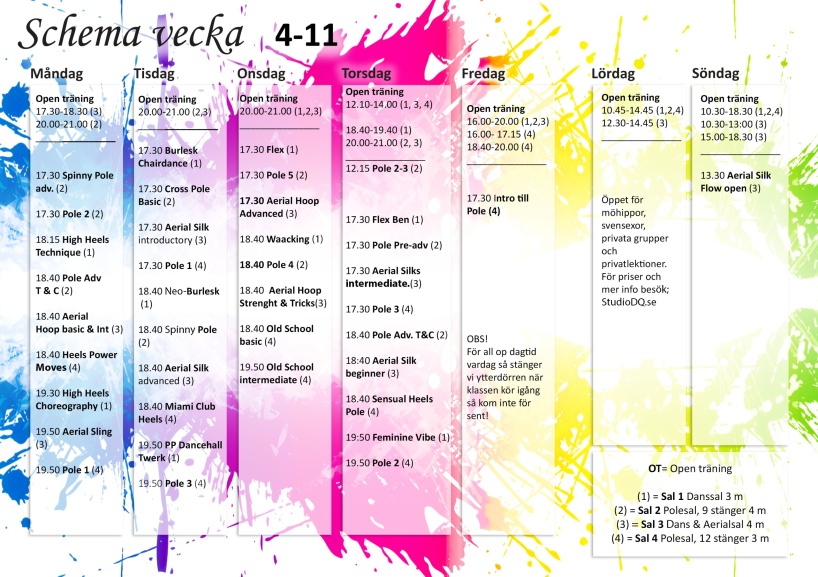 Schema vecka 4-11

Måndag

Open träning
17.30-18.30 (3)
20.00-21.00 (2)

17.30 Spinny Pole adv. (2)

17.30 Pole 2 (2)

18.15 High Heels Technique (1)

18.40 Pole Adv T & C (2)

18.40 Aerial Hoop basic & Int (3)

18.40 Heels Power Moves (4)

19.30 High Heels Choreography (1)

19.50 Aerial Sling (3)

19.50 Pole 1 (4)

Tisdag

Open träning
20.00-21.00 (2,3)

17.30 Burlesk Chairdance (1)

17.30 Cross Pole Basic (2)

17.30 Aerial Silk introductory (3)

17.30 Pole 1 (4)

18.40 Neo-Burlesk (1)

18.40 Spinny Pole (2)

18.40 Aerial Silk advanced (3)

18.40 Miami Club Heels (4)

19.50 PP Dancehall Twerk (1)

19.50 Pole 3 (4)

Onsdag

Open träning
20.00-21.00 (1,2,3)

17.30 Flex (1)

17.30 Pole 5 (2)

17.30 Aerial Hoop Advanced (3)

18.40 Waacking (1)

18.40 Pole 4 (2)

18.40 Aerial Hoop Strenght & Tricks(3)

18.40 Old School basic (4)

19.50 Old School intermediate (4)

Torsdag

Open träning
12.10-14.00 (1, 3, 4)

18.40-19.40 (1)
20.00-21.00 (2, 3)

12.15 Pole 2-3 (2)

17.30 Flex Ben (1)

17.30 Pole Pre-adv (2)

17.30 Aerial Silks intermediate.(3)

17.30 Pole 3 (4)

18.40 Pole Adv. T&C (2)

18:40 Aerial Silk beginner (3)

18.40 Sensual Heels Pole (4)

19:50 Feminine Vibe (1)

19.50 Pole 2 (4)

Fredag

Open träning
16.00-20.00 (1,2,3)
16.00- 17.15 (4)
18.40-20.00 (4)

17.30 Intro till Pole (4)

OBS!
För all op dagtid vardag så stänger vi ytterdörren när klassen kör igång så kom inte för sent!

Lördag

Open träning
10.45-14.45 (1,2,4)
12.30-14.45 (3)

Öppet för möhippor, svensexor, privata grupper och privatlektioner. För priser och mer info besök; StudioDQ.se

Söndag

Open träning
10.30-18.30 (1,2,4)
10.30-13:00 (3)
15.00-18.30 (3)

13.30 Aerial Silk Flow open (3)

OT= Open träning

(1) = Sal 1 Danssal 3 m
(2) = Sal 2 Polesal, 9 stänger 4 m
(3) = Sal 3 Dans & Aerialsal 4 m
(4) = Sal 4 Polesal, 12 stänger 3 m